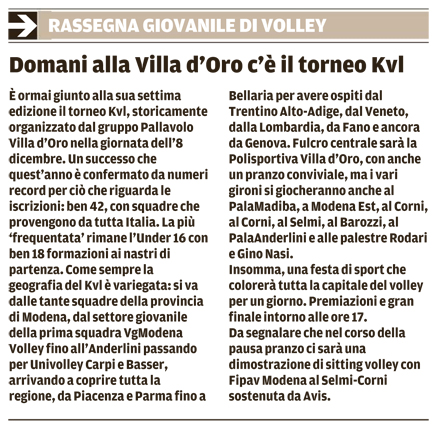 RASSEGNA GIOVANILE DI VOLLEY

Domani alla Villa d'Oro c'è il torneo Kvl

È ormai giunto alla sua settima edizione il torneo Kvl, storicamente organizzato dal gruppo Pallavolo Villa d'Oro nella giornata dell'8 dicembre. Un successo che quest'anno è confermato da numeri record per ciò che riguarda le iscrizioni: ben 42, con squadre che provengono da tutta Italia. La più 'frequentata' rimane l'Under 16 con ben 18 formazioni ai nastri di partenza. Come sempre la geografia del Kvl è variegata: si va dalle tante squadre della provincia di Modena, dal settore giovanile della prima squadra VgModena Volley fino all'Anderlini passando per Univolley Carpi e Basser, arrivando a coprire tutta la regione, da Piacenza e Parma fino a Bellaria per avere ospiti dal Trentino Alto-Adige, dal Veneto, dalla Lombardia, da Fano e ancora da Genova. Fulcro centrale sarà la Polisportiva Villa d'Oro, con anche un pranzo conviviale, ma i vari gironi si giocheranno anche al PalaMadiba, a Modena Est, al Corni, al Corni, al Selmi, al Barozzi, al PalaAnderlini e alle palestre Rodari e Gino Nasi.
Insomma, una festa di sport che colorerà tutta la capitale del volley per un giorno. Premiazioni e gran finale intorno alle ore 17.
Da segnalare che nel corso della pausa pranzo ci sarà una dimostrazione di sitting volley con Fipav Modena al Selmi-Corni sostenuta da Avis.